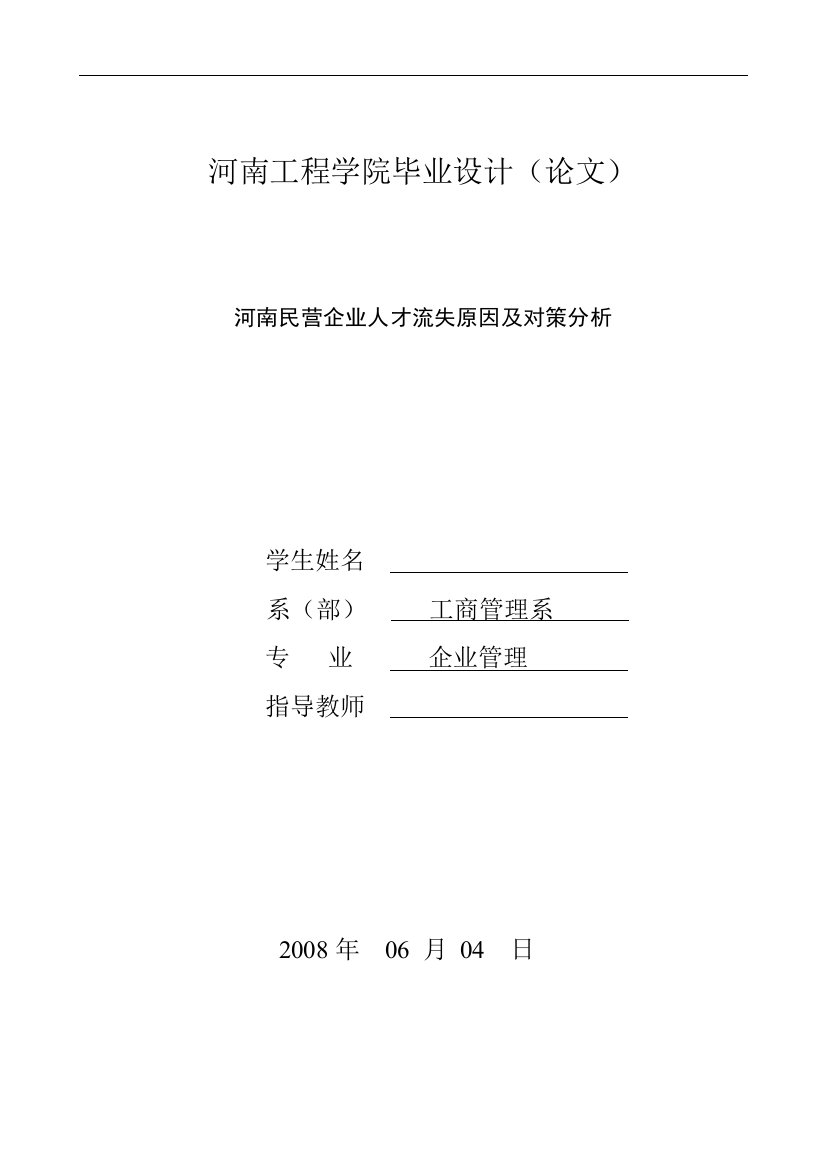 河南工程学院毕业设计（论文）

河南民营企业人才流失原因及对策分析

学生姓名
系（部） 工商管理系
专 业 企业管理
指导教师

2008 年 06 月 04 日